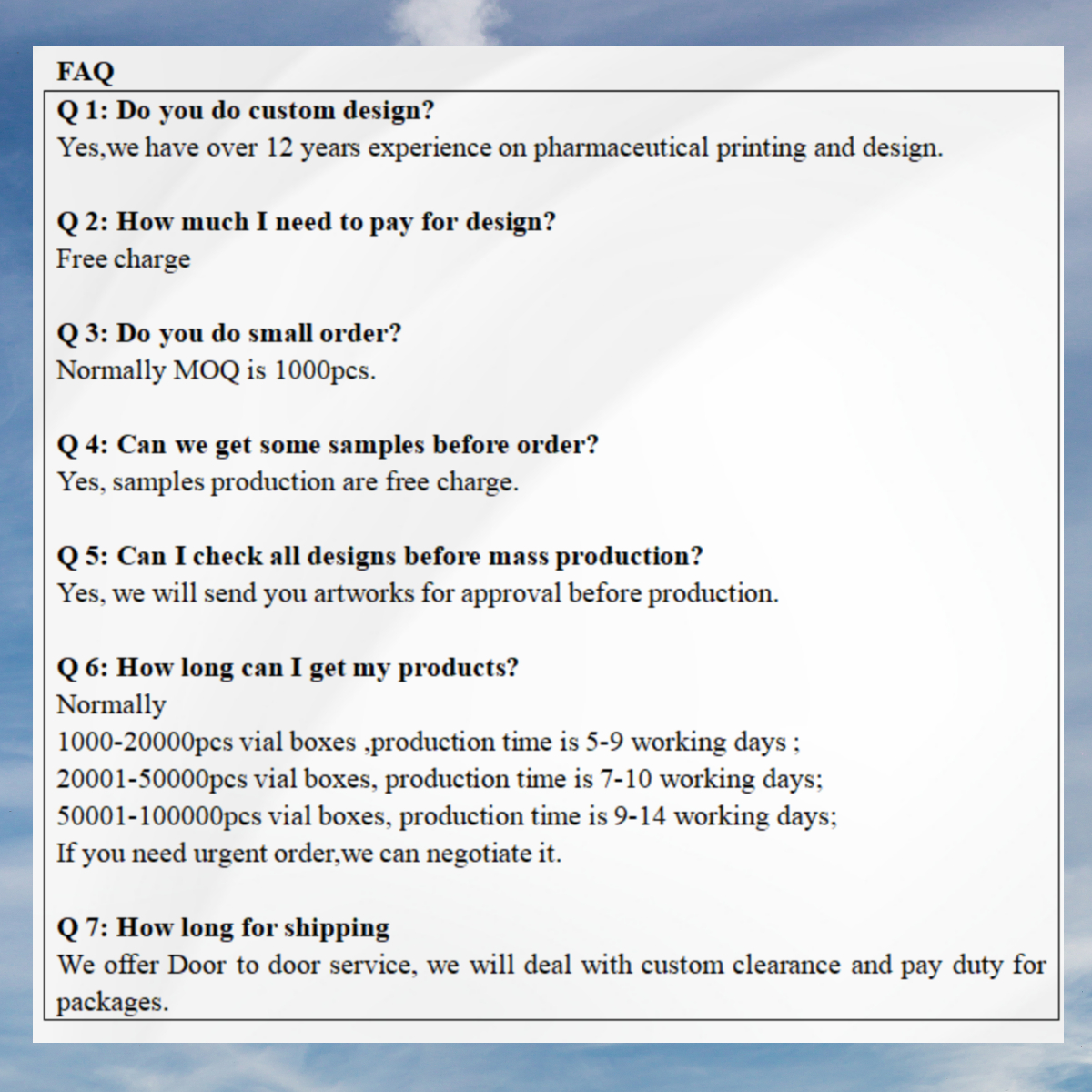 FAQ

Q 1: Do you do custom design?
Yes,we have over 12 years experience on pharmaceutical printing and design.

Q 2: How much I need to pay for design?
Free charge

Q 3: Do you do small order?
Normally MOQ is 1000pcs.

Q 4: Can we get some samples before order?
Yes, samples production are free charge.

Q 5: Can I check all designs before mass production?
Yes, we will send you artworks for approval before production.

Q 6: How long can I get my products?
Normally
1000-20000pcs vial boxes ,production time is 5-9 working days ;
20001-50000pcs vial boxes, production time is 7-10 working days;
50001-100000pcs vial boxes, production time is 9-14 working days;
If you need urgent order,we can negotiate it.

Q 7: How long for shipping
We offer Door to door service, we will deal with custom clearance and pay duty for packages.